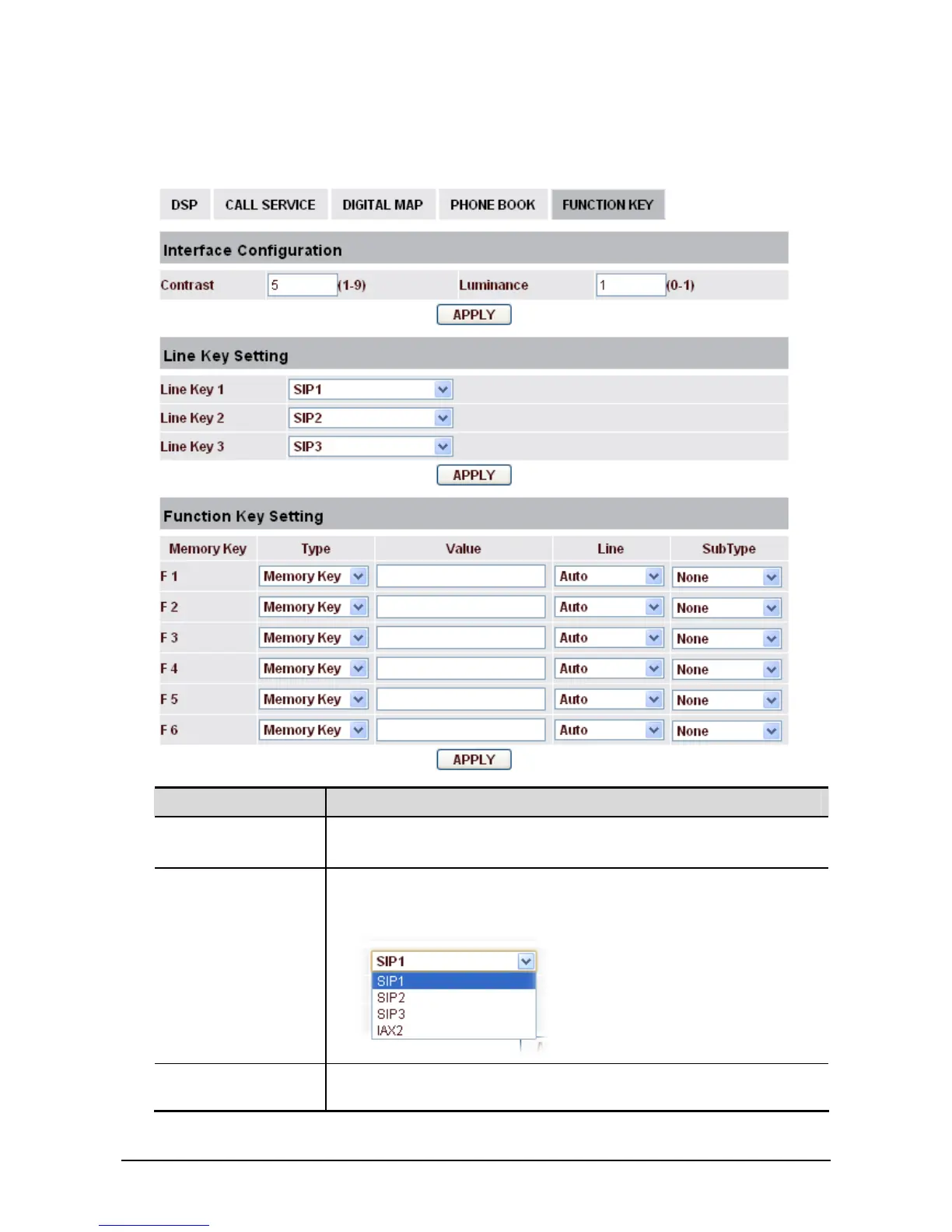 DSP CALL SERVICE DIGITAL MAP PHONE BOOK FUNCTION KEY

Interface Configuration

Contrast 5 (1-9) Luminance 1 (0-1)

APPLY

Line Key Setting

Line Key 1 SIP1

Line Key 2 SIP2

Line Key 3 SIP3

APPLY

Function Key Setting

| Memory Key | Type | Value | Line | SubType |
|---|---|---|---|---|
| F 1 | Memory Key | | Auto | None |
| F 2 | Memory Key | | Auto | None |
| F 3 | Memory Key | | Auto | None |
| F 4 | Memory Key | | Auto | None |
| F 5 | Memory Key | | Auto | None |
| F 6 | Memory Key | | Auto | None |

APPLY

SIP1
SIP1
SIP2
SIP3
IAX2